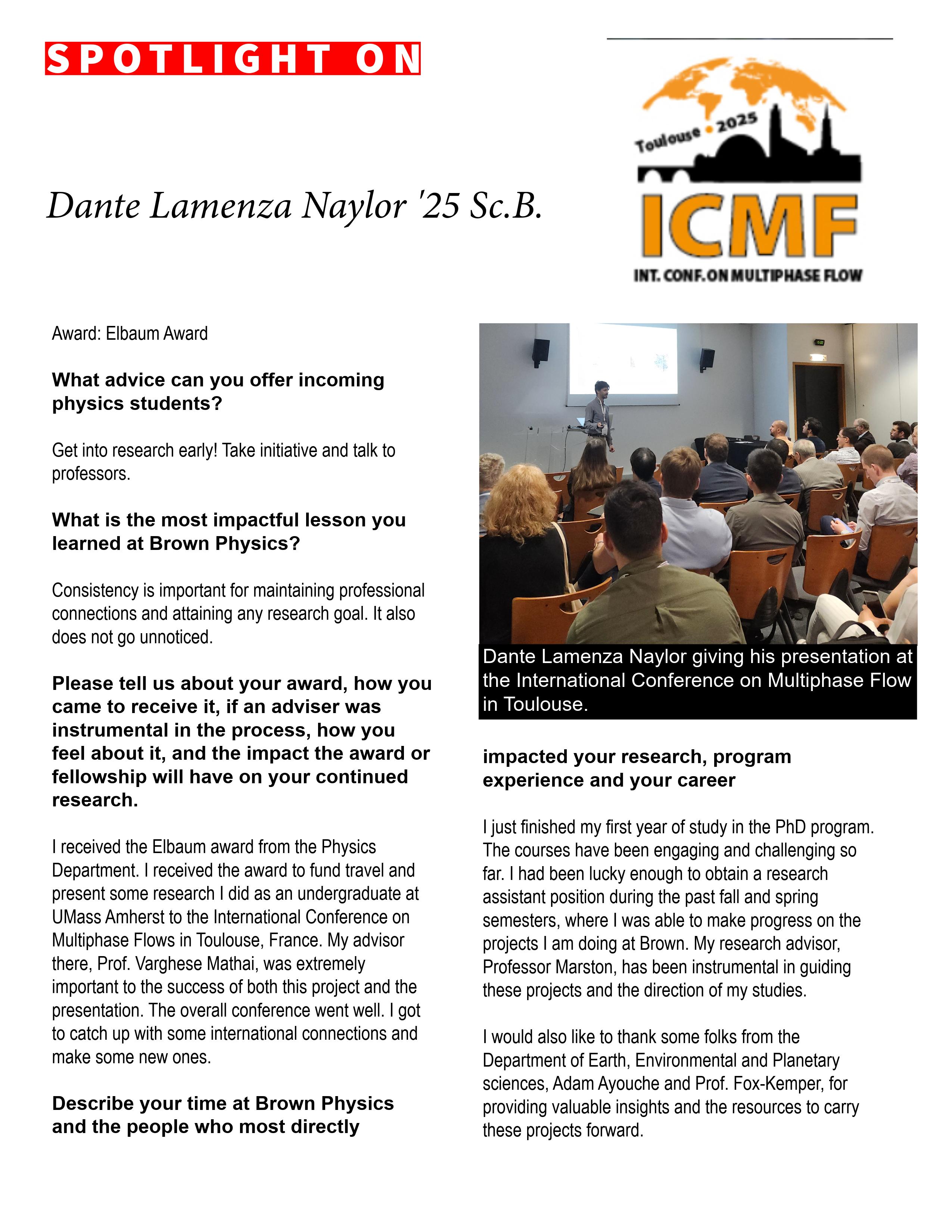 SPOTLIGHT ON

Toulouse • 2025

ICMF

INT. CONF. ON MULTIPHASE FLOW

Dante Lamenza Naylor '25 Sc.B.

Award: Elbaum Award

**What advice can you offer incoming physics students?**

Get into research early! Take initiative and talk to professors.

**What is the most impactful lesson you learned at Brown Physics?**

Consistency is important for maintaining professional connections and attaining any research goal. It also does not go unnoticed.

**Please tell us about your award, how you came to receive it, if an adviser was instrumental in the process, how you feel about it, and the impact the award or fellowship will have on your continued research.**

I received the Elbaum award from the Physics Department. I received the award to fund travel and present some research I did as an undergraduate at UMass Amherst to the International Conference on Multiphase Flows in Toulouse, France. My advisor there, Prof. Varghese Mathai, was extremely important to the success of both this project and the presentation. The overall conference went well. I got to catch up with some international connections and make some new ones.

**Describe your time at Brown Physics and the people who most directly**

Dante Lamenza Naylor giving his presentation at the International Conference on Multiphase Flow in Toulouse.

**impacted your research, program experience and your career**

I just finished my first year of study in the PhD program. The courses have been engaging and challenging so far. I had been lucky enough to obtain a research assistant position during the past fall and spring semesters, where I was able to make progress on the projects I am doing at Brown. My research advisor, Professor Marston, has been instrumental in guiding these projects and the direction of my studies.

I would also like to thank some folks from the Department of Earth, Environmental and Planetary sciences, Adam Ayouche and Prof. Fox-Kemper, for providing valuable insights and the resources to carry these projects forward.